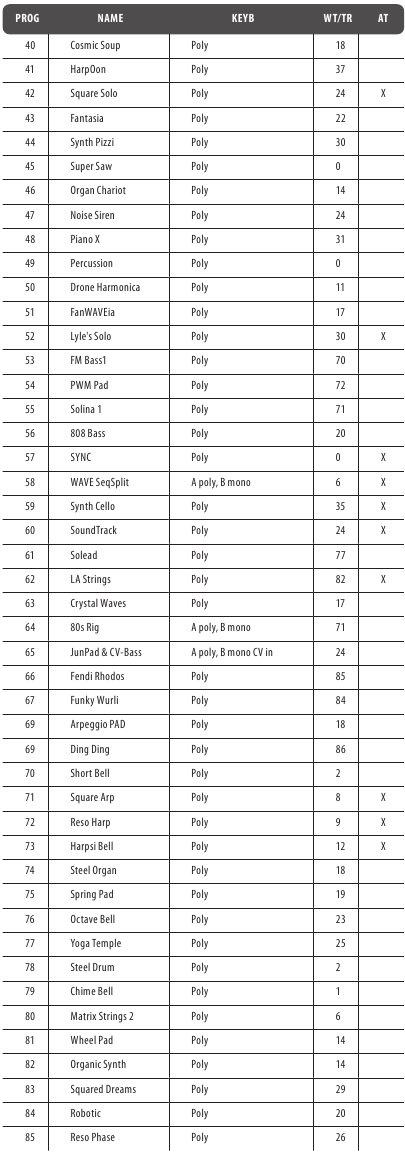 | PROG | NAME | KEYB | WT/TR | AT |
|---|---|---|---|---|
| 40 | Cosmic Soup | Poly | 18 | |
| 41 | HarpOon | Poly | 37 | |
| 42 | Square Solo | Poly | 24 | X |
| 43 | Fantasia | Poly | 22 | |
| 44 | Synth Pizzi | Poly | 30 | |
| 45 | Super Saw | Poly | 0 | |
| 46 | Organ Chariot | Poly | 14 | |
| 47 | Noise Siren | Poly | 24 | |
| 48 | Piano X | Poly | 31 | |
| 49 | Percussion | Poly | 0 | |
| 50 | Drone Harmonica | Poly | 11 | |
| 51 | FanWAVEia | Poly | 17 | |
| 52 | Lyle's Solo | Poly | 30 | X |
| 53 | FM Bass1 | Poly | 70 | |
| 54 | PWM Pad | Poly | 72 | |
| 55 | Solina 1 | Poly | 71 | |
| 56 | 808 Bass | Poly | 20 | |
| 57 | SYNC | Poly | 0 | X |
| 58 | WAVE SeqSplit | A poly, B mono | 6 | X |
| 59 | Synth Cello | Poly | 35 | X |
| 60 | SoundTrack | Poly | 24 | X |
| 61 | Solead | Poly | 77 | |
| 62 | LA Strings | Poly | 82 | X |
| 63 | Crystal Waves | Poly | 17 | |
| 64 | 80s Rig | A poly, B mono | 71 | |
| 65 | JunPad & CV-Bass | A poly, B mono CV in | 24 | |
| 66 | Fendi Rhodos | Poly | 85 | |
| 67 | Funky Wurli | Poly | 84 | |
| 69 | Arpeggio PAD | Poly | 18 | |
| 69 | Ding Ding | Poly | 86 | |
| 70 | Short Bell | Poly | 2 | |
| 71 | Square Arp | Poly | 8 | X |
| 72 | Reso Harp | Poly | 9 | X |
| 73 | Harpsi Bell | Poly | 12 | X |
| 74 | Steel Organ | Poly | 18 | |
| 75 | Spring Pad | Poly | 19 | |
| 76 | Octave Bell | Poly | 23 | |
| 77 | Yoga Temple | Poly | 25 | |
| 78 | Steel Drum | Poly | 2 | |
| 79 | Chime Bell | Poly | 1 | |
| 80 | Matrix Strings 2 | Poly | 6 | |
| 81 | Wheel Pad | Poly | 14 | |
| 82 | Organic Synth | Poly | 14 | |
| 83 | Squared Dreams | Poly | 29 | |
| 84 | Robotic | Poly | 20 | |
| 85 | Reso Phase | Poly | 26 | |